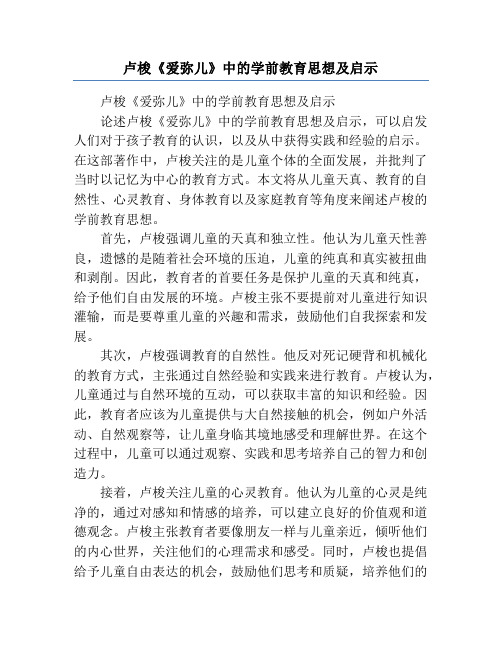 卢梭《爱弥儿》中的学前教育思想及启示

卢梭《爱弥儿》中的学前教育思想及启示

论述卢梭《爱弥儿》中的学前教育思想及启示，可以启发人们对于孩子教育的认识，以及从中获得实践和经验的启示。在这部著作中，卢梭关注的是儿童个体的全面发展，并批判了当时以记忆为中心的教育方式。本文将从儿童天真、教育的自然性、心灵教育、身体教育以及家庭教育等角度来阐述卢梭的学前教育思想。

首先，卢梭强调儿童的天真和独立性。他认为儿童天性善良，遗憾的是随着社会环境的压迫，儿童的纯真和真实被扭曲和剥削。因此，教育者的首要任务是保护儿童的天真和纯真，给予他们自由发展的环境。卢梭主张不要提前对儿童进行知识灌输，而是要尊重儿童的兴趣和需求，鼓励他们自我探索和发展。

其次，卢梭强调教育的自然性。他反对死记硬背和机械化的教育方式，主张通过自然经验和实践来进行教育。卢梭认为，儿童通过与自然环境的互动，可以获取丰富的知识和经验。因此，教育者应该为儿童提供与大自然接触的机会，例如户外活动、自然观察等，让儿童身临其境地感受和理解世界。在这个过程中，儿童可以通过观察、实践和思考培养自己的智力和创造力。

接着，卢梭关注儿童的心灵教育。他认为儿童的心灵是纯净的，通过对感知和情感的培养，可以建立良好的价值观和道德观念。卢梭主张教育者要像朋友一样与儿童亲近，倾听他们的内心世界，关注他们的心理需求和感受。同时，卢梭也提倡给予儿童自由表达的机会，鼓励他们思考和质疑，培养他们的